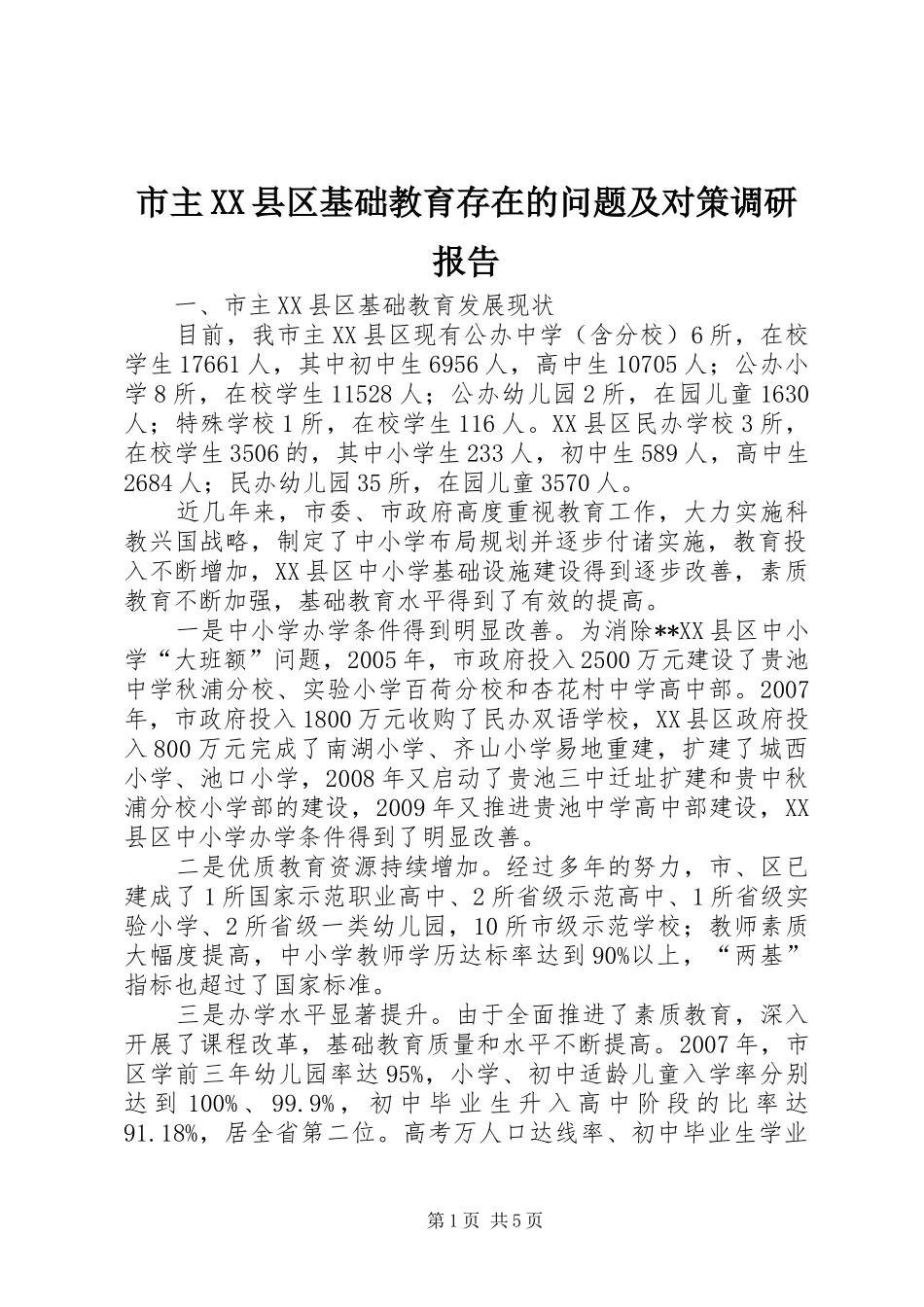 市主XX县区基础教育存在的问题及对策调研报告

一、市主XX县区基础教育发展现状

目前，我市主XX县区现有公办中学（含分校）6所，在校学生17661人，其中初中生6956人，高中生10705人；公办小学8所，在校学生11528人；公办幼儿园2所，在园儿童1630人；特殊学校1所，在校学生116人。XX县区民办学校3所，在校学生3506的，其中小学生233人，初中生589人，高中生2684人；民办幼儿园35所，在园儿童3570人。

近几年来，市委、市政府高度重视教育工作，大力实施科教兴国战略，制定了中小学布局规划并逐步付诸实施，教育投入不断增加，XX县区中小学基础设施建设得到逐步改善，素质教育不断加强，基础教育水平得到了有效的提高。

一是中小学办学条件得到明显改善。为消除**XX县区中小学“大班额”问题，2005年，市政府投入2500万元建设了贵池中学秋浦分校、实验小学百荷分校和杏花村中学高中部。2007年，市政府投入1800万元收购了民办双语学校，XX县区政府投入800万元完成了南湖小学、齐山小学易地重建，扩建了城西小学、池口小学，2008年又启动了贵池三中迁址扩建和贵中秋浦分校小学部的建设，2009年又推进贵池中学高中部建设，XX县区中小学办学条件得到了明显改善。

二是优质教育资源持续增加。经过多年的努力，市、区已建成了1所国家示范职业高中、2所省级示范高中、1所省级实验小学、2所省级一类幼儿园，10所市级示范学校；教师素质大幅度提高，中小学教师学历达标率达到90%以上，“两基”指标也超过了国家标准。

三是办学水平显著提升。由于全面推进了素质教育，深入开展了课程改革，基础教育质量和水平不断提高。2007年，市区学前三年幼儿园率达95%，小学、初中适龄儿童入学率分别达到100%、99.9%，初中毕业生升入高中阶段的比率达91.18%，居全省第二位。高考万人口达线率、初中毕业生学业

第1页 共5页